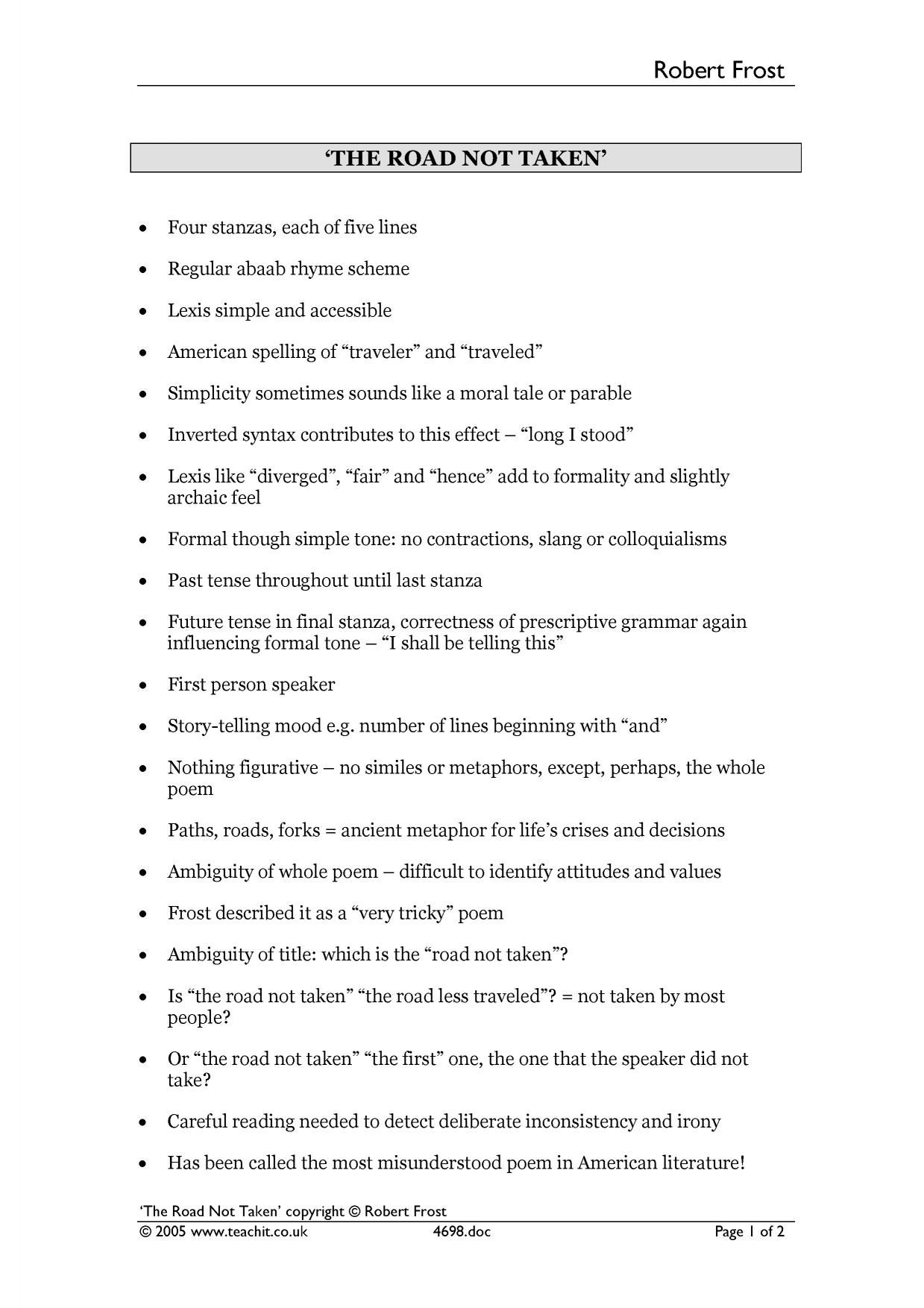 Robert Frost

'THE ROAD NOT TAKEN'

• Four stanzas, each of five lines
• Regular abaab rhyme scheme
• Lexis simple and accessible
• American spelling of "traveler" and "traveled"
• Simplicity sometimes sounds like a moral tale or parable
• Inverted syntax contributes to this effect – "long I stood"
• Lexis like "diverged", "fair" and "hence" add to formality and slightly archaic feel
• Formal though simple tone: no contractions, slang or colloquialisms
• Past tense throughout until last stanza
• Future tense in final stanza, correctness of prescriptive grammar again influencing formal tone – "I shall be telling this"
• First person speaker
• Story-telling mood e.g. number of lines beginning with "and"
• Nothing figurative – no similes or metaphors, except, perhaps, the whole poem
• Paths, roads, forks = ancient metaphor for life's crises and decisions
• Ambiguity of whole poem – difficult to identify attitudes and values
• Frost described it as a "very tricky" poem
• Ambiguity of title: which is the "road not taken"?
• Is "the road not taken" "the road less traveled"? = not taken by most people?
• Or "the road not taken" "the first" one, the one that the speaker did not take?
• Careful reading needed to detect deliberate inconsistency and irony
• Has been called the most misunderstood poem in American literature!

'The Road Not Taken' copyright © Robert Frost
© 2005 www.teachit.co.uk 4698.doc Page 1 of 2